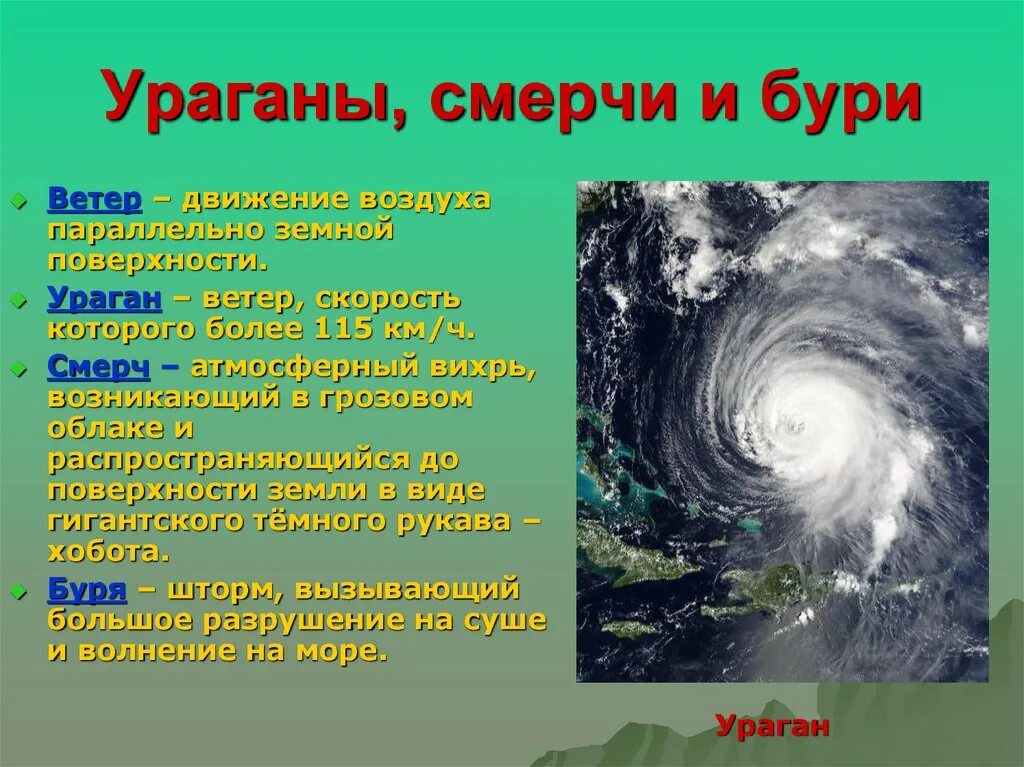 Ураганы, смерчи и бури

Ветер – движение воздуха параллельно земной поверхности.

Ураган – ветер, скорость которого более 115 км/ч.

Смерч – атмосферный вихрь, возникающий в грозовом облаке и распространяющийся до поверхности земли в виде гигантского тёмного рукава – хобота.

Буря – шторм, вызывающий большое разрушение на суше и волнение на море.

Ураган